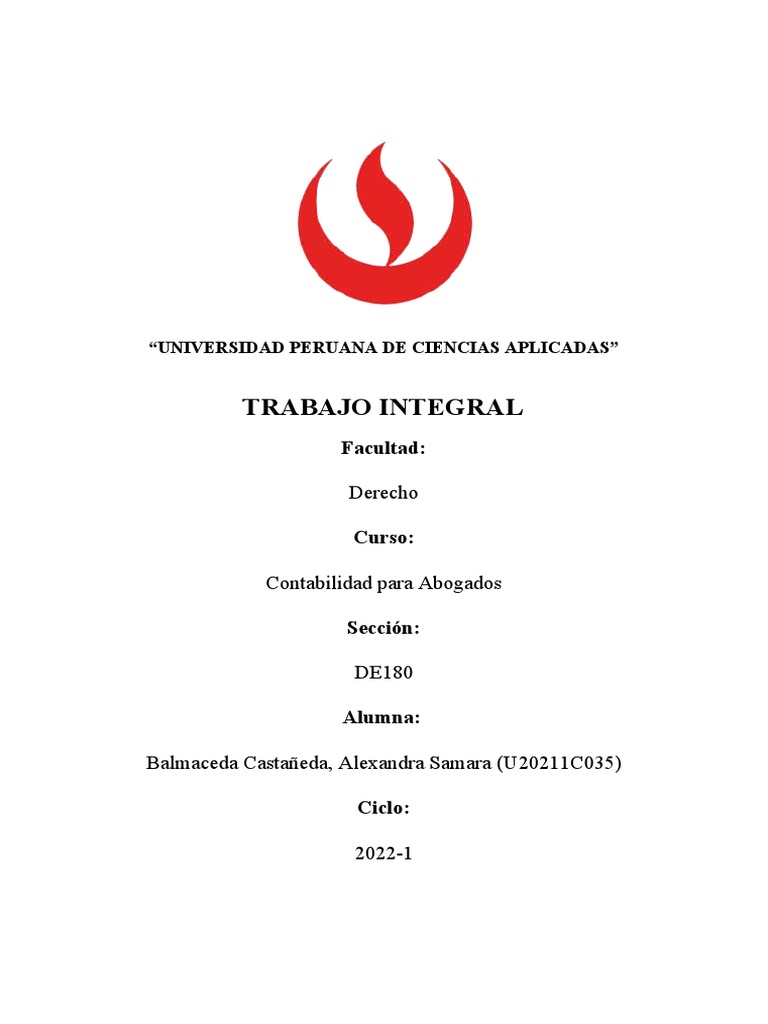 “UNIVERSIDAD PERUANA DE CIENCIAS APLICADAS”

TRABAJO INTEGRAL

Facultad:

Derecho

Curso:

Contabilidad para Abogados

Sección:

DE180

Alumna:

Balmaceda Castañeda, Alexandra Samara (U20211C035)

Ciclo:

2022-1